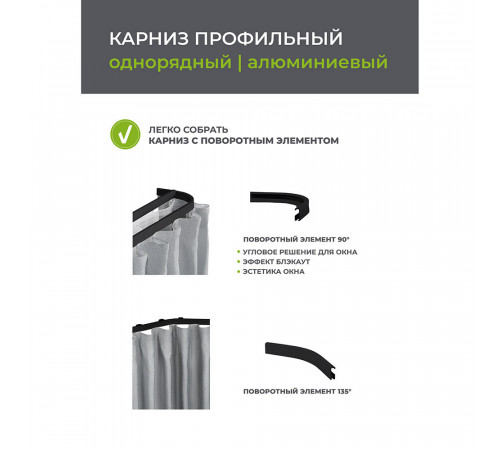 КАРНИЗ ПРОФИЛЬНЫЙ
однорядный | алюминиевый

ЛЕГКО СОБРАТЬ
КАРНИЗ С ПОВОРОТНЫМ ЭЛЕМЕНТОМ

ПОВОРОТНЫЙ ЭЛЕМЕНТ 90°
• УГЛОВОЕ РЕШЕНИЕ ДЛЯ ОКНА
• ЭФФЕКТ БЛЭКАУТ
• ЭСТЕТИКА ОКНА

ПОВОРОТНЫЙ ЭЛЕМЕНТ 135°